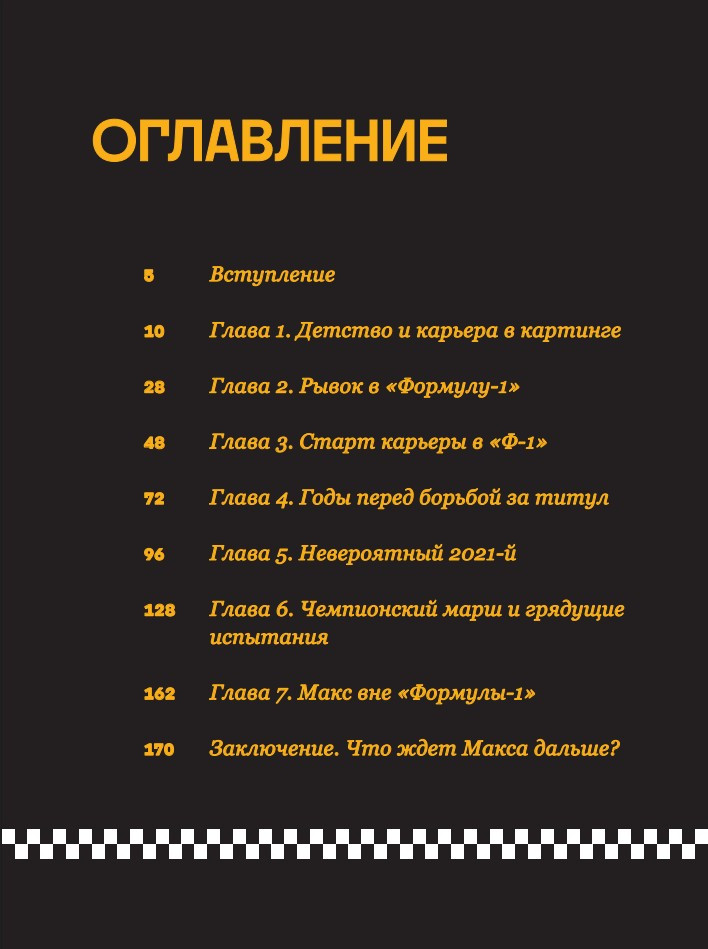 ОГЛАВЛЕНИЕ

5 Вступление

10 Глава 1. Детство и карьера в картинге

28 Глава 2. Рывок в «Формулу-1»

48 Глава 3. Старт карьеры в «Ф-1»

72 Глава 4. Годы перед борьбой за титул

96 Глава 5. Невероятный 2021-й

128 Глава 6. Чемпионский марш и грядущие испытания

162 Глава 7. Макс вне «Формулы-1»

170 Заключение. Что ждет Макса дальше?